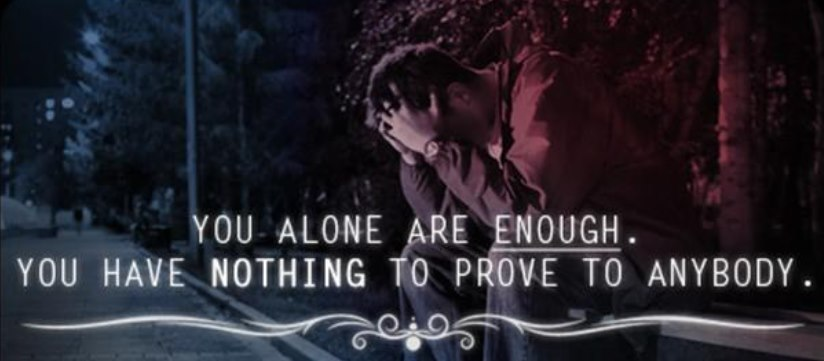 YOU ALONE ARE ENOUGH.
YOU HAVE NOTHING TO PROVE TO ANYBODY.